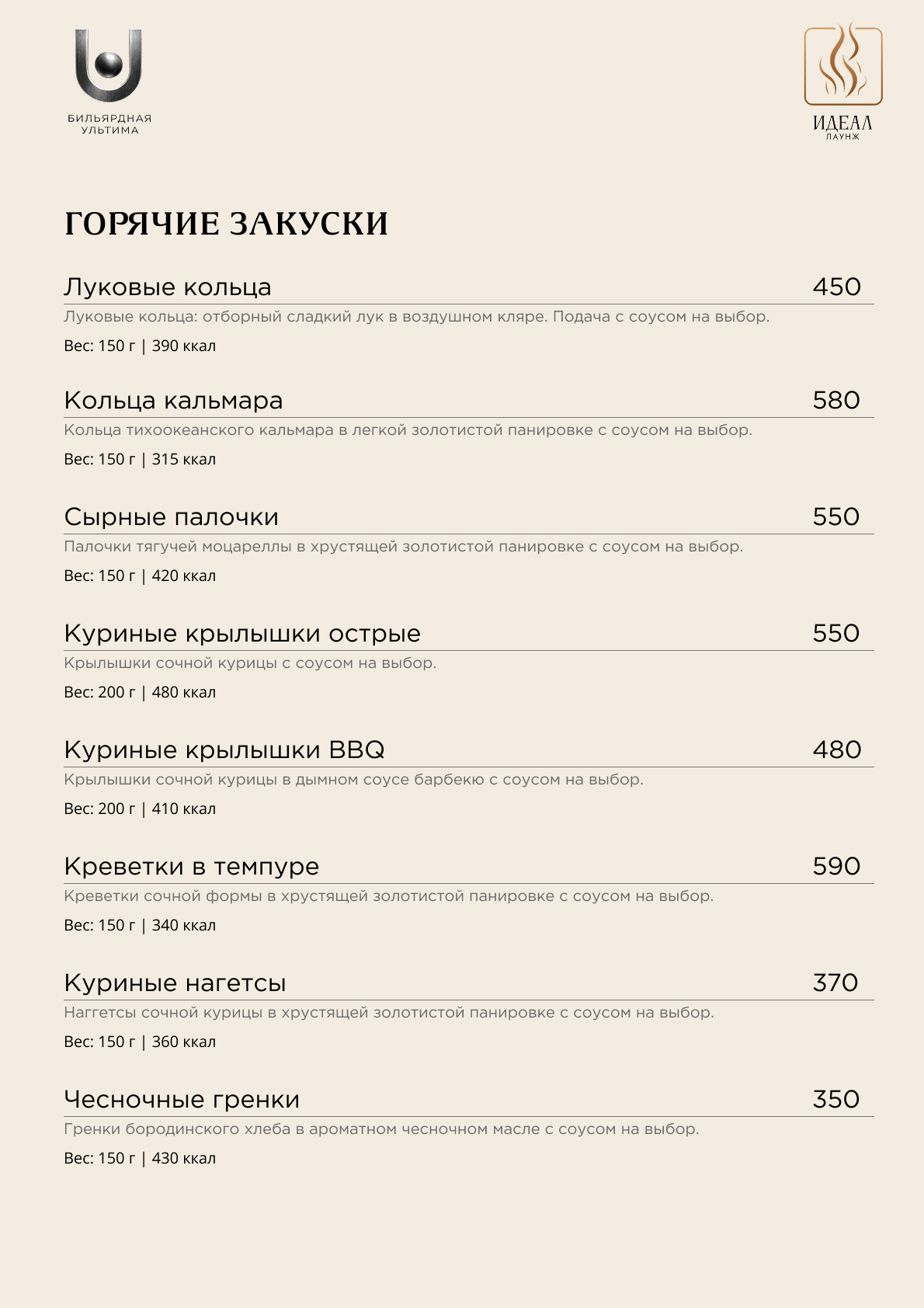 БИЛЬЯРДНАЯ
УЛЬТИМА

ИДЕАЛ
ЛАУНЖ

ГОРЯЧИЕ ЗАКУСКИ

Луковые кольца 450
Луковые кольца: отборный сладкий лук в воздушном кляре. Подача с соусом на выбор.
Вес: 150 г | 390 ккал

Кольца кальмара 580
Кольца тихоокеанского кальмара в легкой золотистой панировке с соусом на выбор.
Вес: 150 г | 315 ккал

Сырные палочки 550
Палочки тягучей моцареллы в хрустящей золотистой панировке с соусом на выбор.
Вес: 150 г | 420 ккал

Куриные крылышки острые 550
Крылышки сочной курицы с соусом на выбор.
Вес: 200 г | 480 ккал

Куриные крылышки BBQ 480
Крылышки сочной курицы в дымном соусе барбекю с соусом на выбор.
Вес: 200 г | 410 ккал

Креветки в темпуре 590
Креветки сочной формы в хрустящей золотистой панировке с соусом на выбор.
Вес: 150 г | 340 ккал

Куриные нагетсы 370
Наггетсы сочной курицы в хрустящей золотистой панировке с соусом на выбор.
Вес: 150 г | 360 ккал

Чесночные гренки 350
Гренки бородинского хлеба в ароматном чесночном масле с соусом на выбор.
Вес: 150 г | 430 ккал